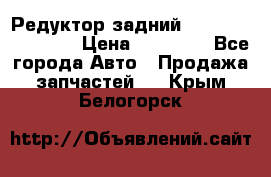 Редуктор задний Цена Все города Авто Продажа запчастей Крым Белогорск

http://Объявлений.сайт